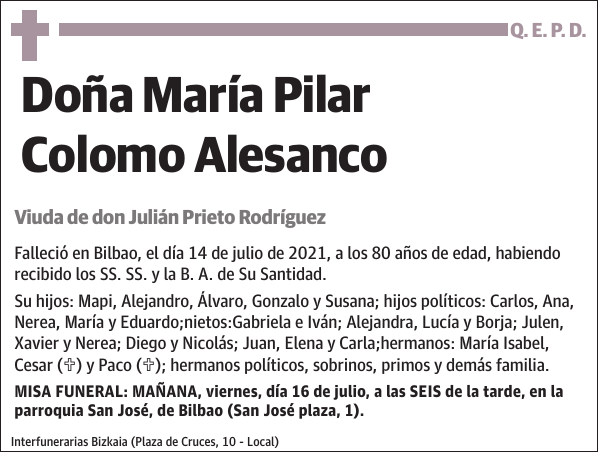 Q. E. P. D.

Doña María Pilar Colomo Alesanco

Viuda de don Julián Prieto Rodríguez

Falleció en Bilbao, el día 14 de julio de 2021, a los 80 años de edad, habiendo recibido los SS. SS. y la B. A. de Su Santidad.

Su hijos: Mapi, Alejandro, Álvaro, Gonzalo y Susana; hijos políticos: Carlos, Ana, Nerea, María y Eduardo;nietos:Gabriela e Iván; Alejandra, Lucía y Borja; Julen, Xavier y Nerea; Diego y Nicolás; Juan, Elena y Carla;hermanos: María Isabel, Cesar (✞) y Paco (✞); hermanos políticos, sobrinos, primos y demás familia.

MISA FUNERAL: MAÑANA, viernes, día 16 de julio, a las SEIS de la tarde, en la parroquia San José, de Bilbao (San José plaza, 1).

Interfunerarias Bizkaia (Plaza de Cruces, 10 - Local)